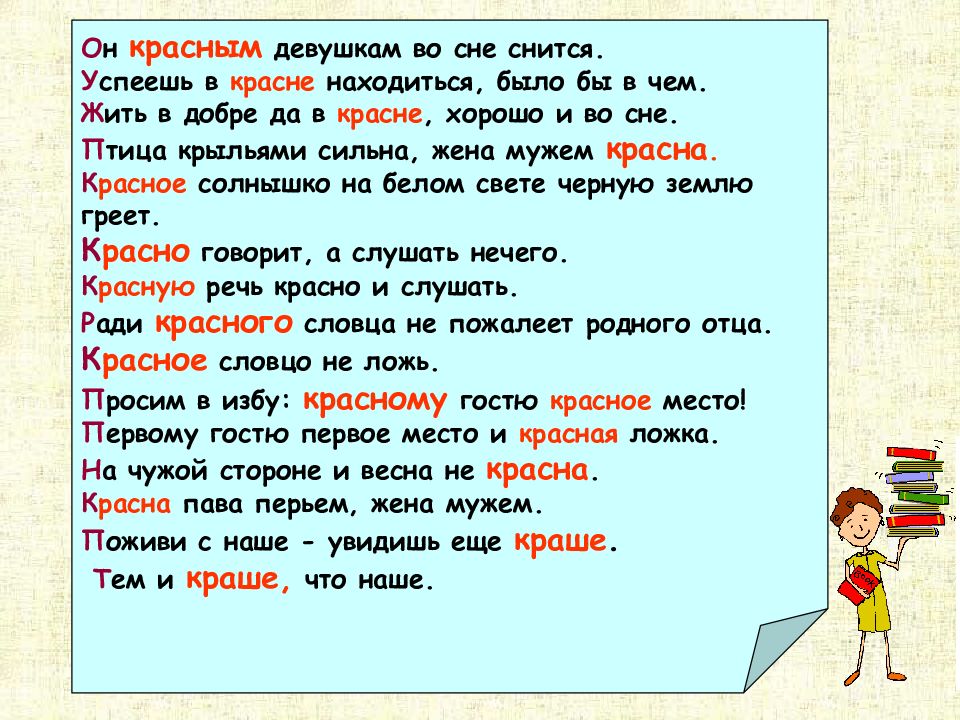 Он красным девушкам во сне снится.
Успеешь в красне находиться, было бы в чем.
Жить в добре да в красне, хорошо и во сне.
Птица крыльями сильна, жена мужем красна.
Красное солнышко на белом свете черную землю греет.
Красно говорит, а слушать нечего.
Красную речь красно и слушать.
Ради красного словца не пожалеет родного отца.
Красное словцо не ложь.
Просим в избу: красному гостю красное место!
Первому гостю первое место и красная ложка.
На чужой стороне и весна не красна.
Красна пава перьем, жена мужем.
Поживи с наше - увидишь еще краше.
Тем и краше, что наше.